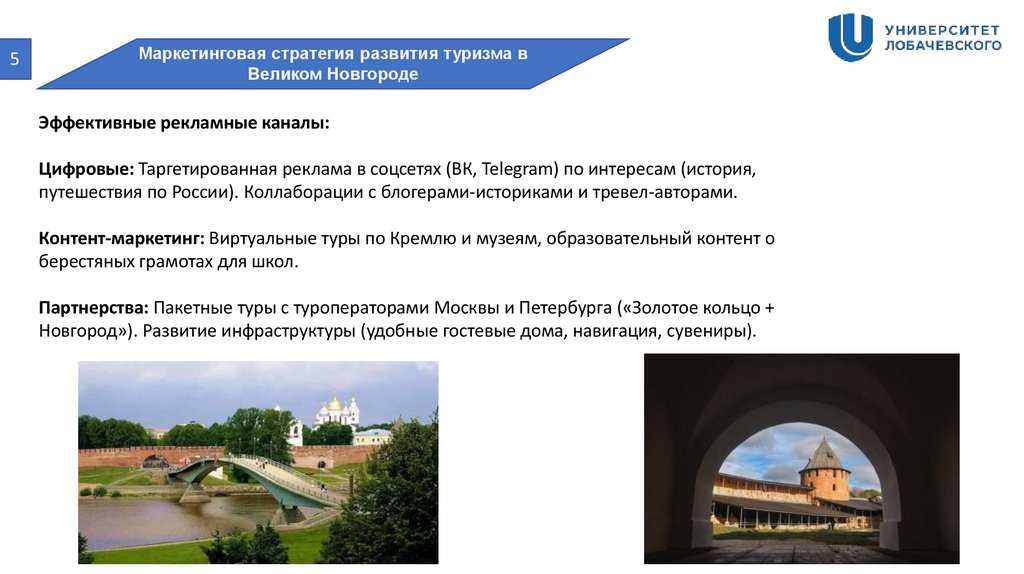 5

Маркетинговая стратегия развития туризма в Великом Новгороде

УНИВЕРСИТЕТ ЛОБАЧЕВСКОГО

Эффективные рекламные каналы:

Цифровые: Таргетированная реклама в соцсетях (ВК, Telegram) по интересам (история, путешествия по России). Коллаборации с блогерами-историками и тревел-авторами.

Контент-маркетинг: Виртуальные туры по Кремлю и музеям, образовательный контент о берестяных грамотах для школ.

Партнерства: Пакетные туры с туроператорами Москвы и Петербурга («Золотое кольцо + Новгород»). Развитие инфраструктуры (удобные гостевые дома, навигация, сувениры).